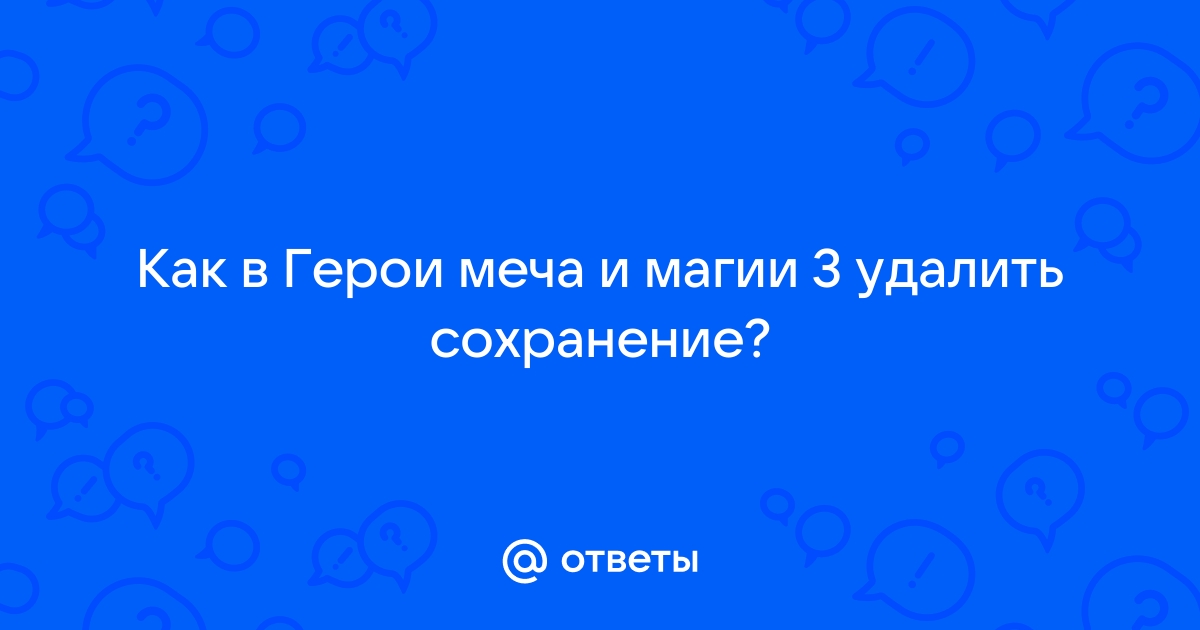 Как в Герои меча и магии 3 удалить сохранение?

@ ответы